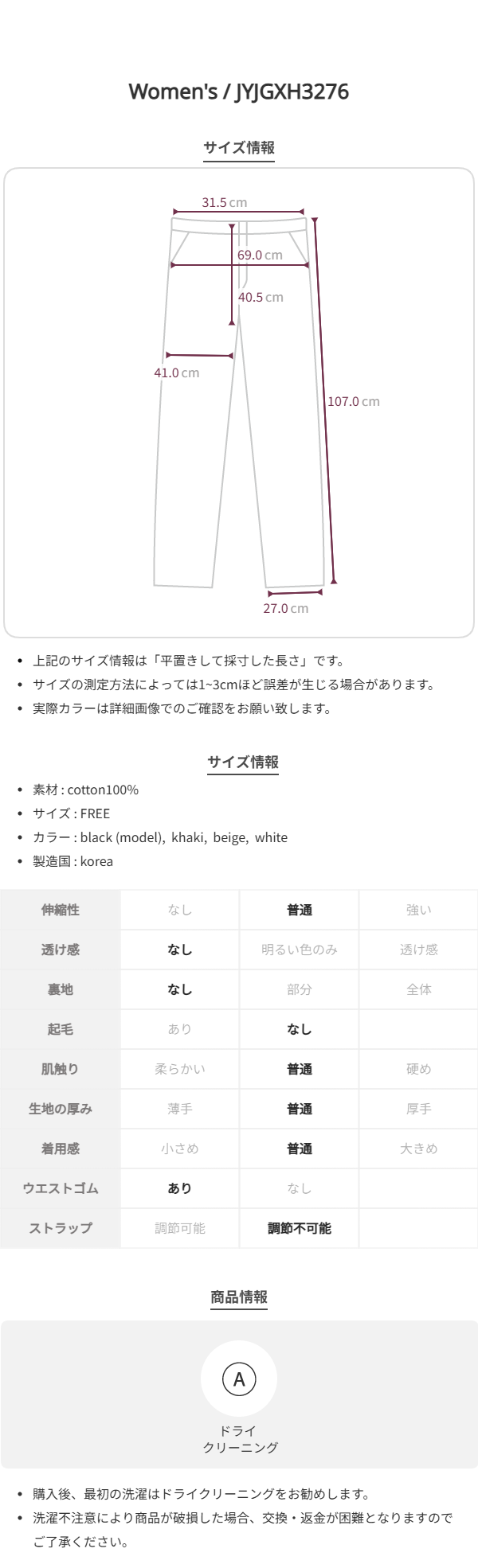 Women's / JYJGXH3276

サイズ情報

31.5 cm
69.0 cm
40.5 cm
41.0 cm
107.0 cm
27.0 cm

• 上記のサイズ情報は「平置きして採寸した長さ」です。
• サイズの測定方法によっては1~3cmほど誤差が生じる場合があります。
• 実際カラーは詳細画像でのご確認をお願い致します。

サイズ情報

• 素材 : cotton100%
• サイズ : FREE
• カラー : black (model), khaki, beige, white
• 製造国 : korea

| 伸縮性 | なし | 普通 | 強い |
|---|---|---|---|
| 透け感 | なし | 明るい色のみ | 透け感 |
| 裏地 | なし | 部分 | 全体 |
| 起毛 | あり | なし | |
| 肌触り | 柔らかい | 普通 | 硬め |
| 生地の厚み | 薄手 | 普通 | 厚手 |
| 着用感 | 小さめ | 普通 | 大きめ |
| ウエストゴム | あり | なし | |
| ストラップ | 調節可能 | 調節不可能 | |

商品情報

A
ドライ
クリーニング

• 購入後、最初の洗濯はドライクリーニングをお勧めします。
• 洗濯不注意により商品が破損した場合、交換・返金が困難となりますのでご了承ください。